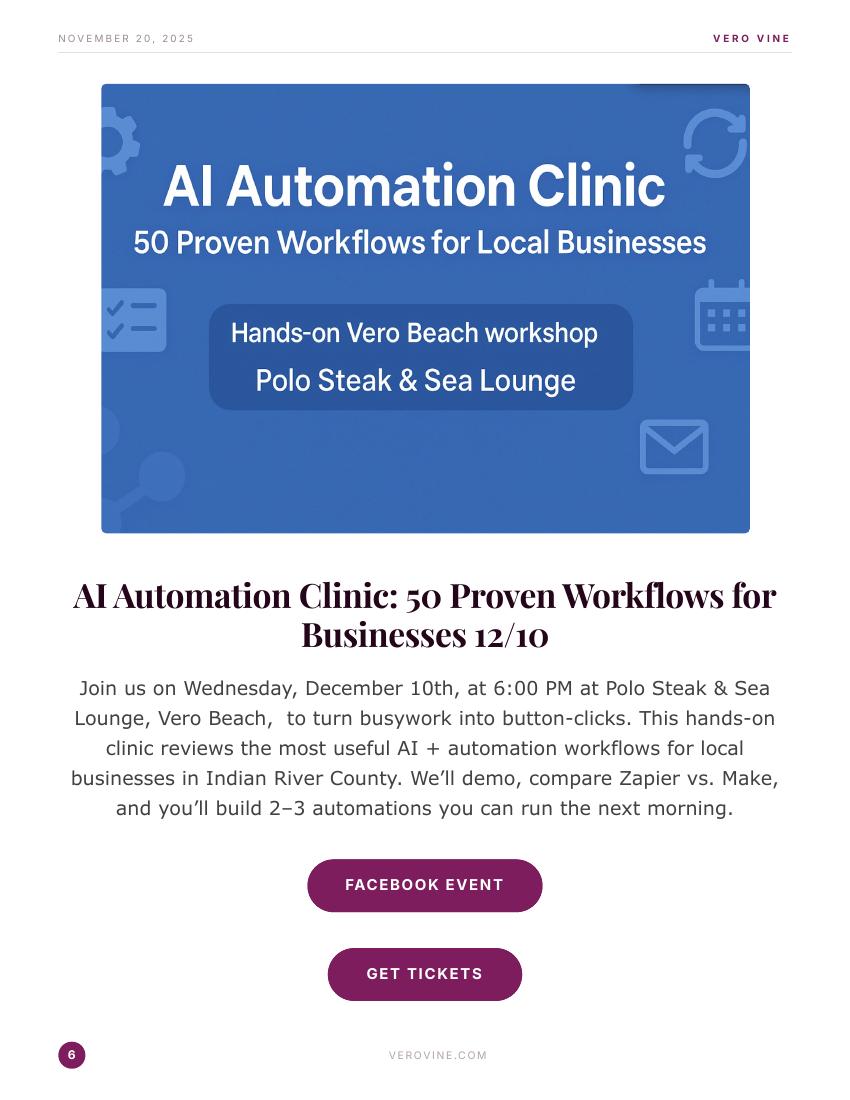 NOVEMBER 20, 2025

VERO VINE

AI Automation Clinic
50 Proven Workflows for Local Businesses

Hands-on Vero Beach workshop
Polo Steak & Sea Lounge

AI Automation Clinic: 50 Proven Workflows for Businesses 12/10

Join us on Wednesday, December 10th, at 6:00 PM at Polo Steak & Sea Lounge, Vero Beach, to turn busywork into button-clicks. This hands-on clinic reviews the most useful AI + automation workflows for local businesses in Indian River County. We'll demo, compare Zapier vs. Make, and you'll build 2–3 automations you can run the next morning.

FACEBOOK EVENT

GET TICKETS

6

VEROVINE.COM